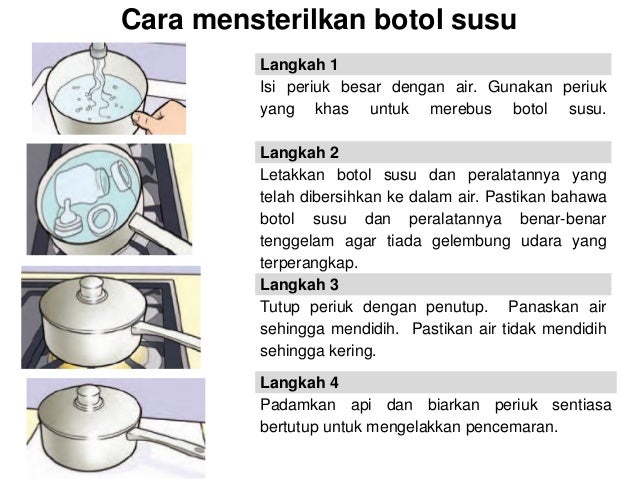 Cara mensterilkan botol susu

Langkah 1
Isi periuk besar dengan air. Gunakan periuk yang khas untuk merebus botol susu.

Langkah 2
Letakkan botol susu dan peralatannya yang telah dibersihkan ke dalam air. Pastikan bahawa botol susu dan peralatannya benar-benar tenggelam agar tiada gelembung udara yang terperangkap.

Langkah 3
Tutup periuk dengan penutup. Panaskan air sehingga mendidih. Pastikan air tidak mendidih sehingga kering.

Langkah 4
Padamkan api dan biarkan periuk sentiasa bertutup untuk mengelakkan pencemaran.